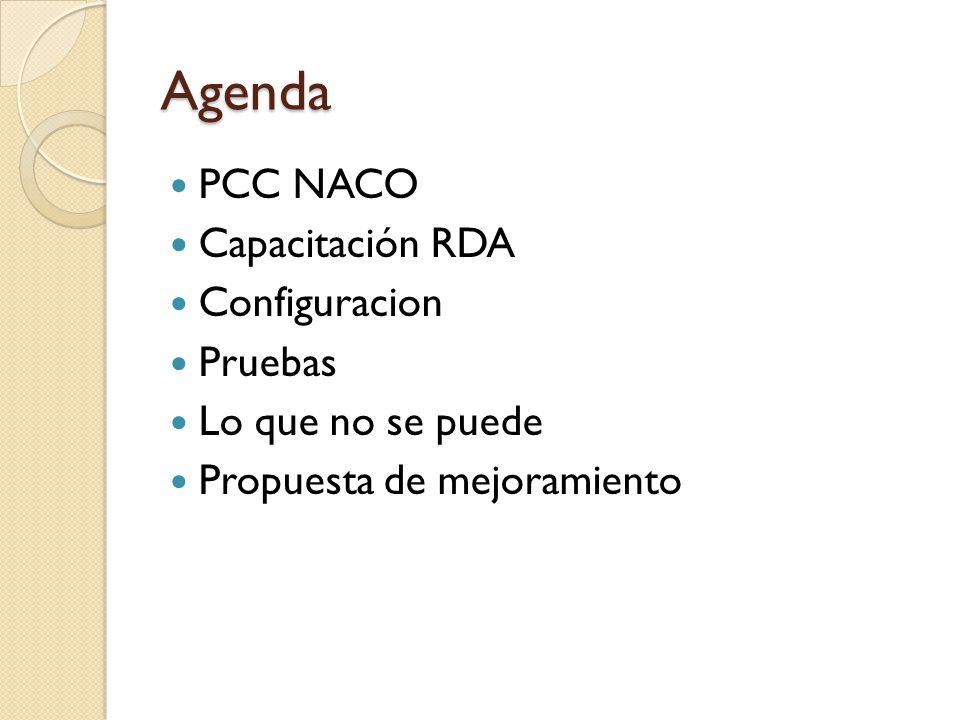 Agenda

- PCC NACO
- Capacitación RDA
- Configuracion
- Pruebas
- Lo que no se puede
- Propuesta de mejoramiento